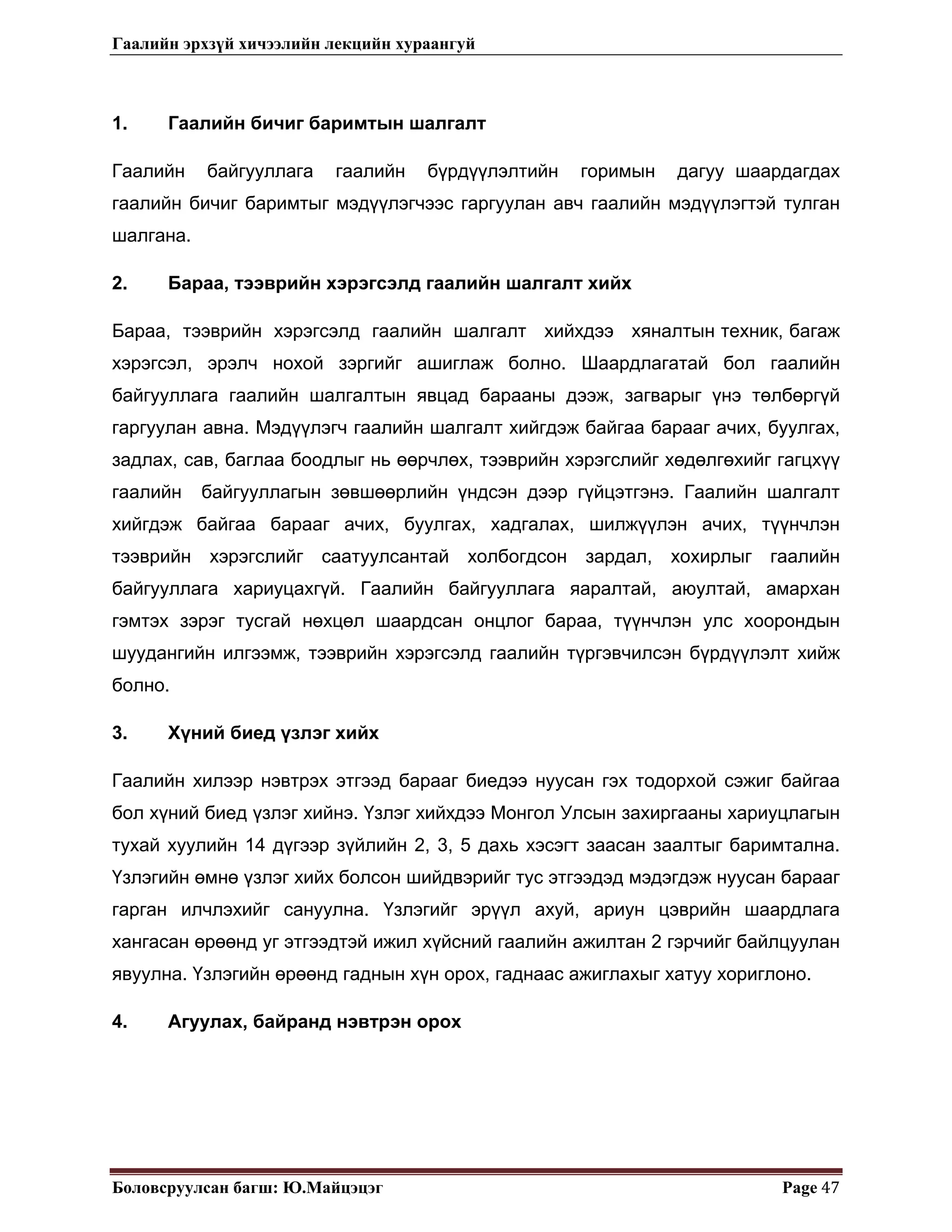 Гаалийн эрхзүй хичээлийн лекцийн хураангуй

1. Гаалийн бичиг баримтын шалгалт

Гаалийн байгууллага гаалийн бүрдүүлэлтийн горимын дагуу шаардагдах гаалийн бичиг баримтыг мэдүүлэгчээс гаргуулан авч гаалийн мэдүүлэгтэй тулган шалгана.

2. Бараа, тээврийн хэрэгсэлд гаалийн шалгалт хийх

Бараа, тээврийн хэрэгсэлд гаалийн шалгалт хийхдээ хяналтын техник, багаж хэрэгсэл, эрэлч нохой зэргийг ашиглаж болно. Шаардлагатай бол гаалийн байгууллага гаалийн шалгалтын явцад барааны дээж, загварыг үнэ төлбөргүй гаргуулан авна. Мэдүүлэгч гаалийн шалгалт хийгдэж байгаа барааг ачих, буулгах, задлах, сав, баглаа боодлыг нь өөрчлөх, тээврийн хэрэгслийг хөдөлгөхийг гагцхүү гаалийн байгууллагын зөвшөөрлийн үндсэн дээр гүйцэтгэнэ. Гаалийн шалгалт хийгдэж байгаа барааг ачих, буулгах, хадгалах, шилжүүлэн ачих, түүнчлэн тээврийн хэрэгслийг саатуулсантай холбогдсон зардал, хохирлыг гаалийн байгууллага хариуцахгүй. Гаалийн байгууллага яаралтай, аюултай, амархан гэмтэх зэрэг тусгай нөхцөл шаардсан онцлог бараа, түүнчлэн улс хоорондын шуудангийн илгээмж, тээврийн хэрэгсэлд гаалийн түргэвчилсэн бүрдүүлэлт хийж болно.

3. Хүний биед үзлэг хийх

Гаалийн хилээр нэвтрэх этгээд барааг биедээ нуусан гэх тодорхой сэжиг байгаа бол хүний биед үзлэг хийнэ. Үзлэг хийхдээ Монгол Улсын захиргааны хариуцлагын тухай хуулийн 14 дүгээр зүйлийн 2, 3, 5 дахь хэсэгт заасан заалтыг баримтална. Үзлэгийн өмнө үзлэг хийх болсон шийдвэрийг тус этгээдэд мэдэгдэж нуусан барааг гарган илчлэхийг сануулна. Үзлэгийг эрүүл ахуй, ариун цэврийн шаардлага хангасан өрөөнд уг этгээдтэй ижил хүйсний гаалийн ажилтан 2 гэрчийг байлцуулан явуулна. Үзлэгийн өрөөнд гадны хүн орох, гаднаас ажиглахыг хатуу хориглоно.

4. Агуулах, байранд нэвтрэн орох

Боловсруулсан багш: Ю.Майцэцэг Page 47